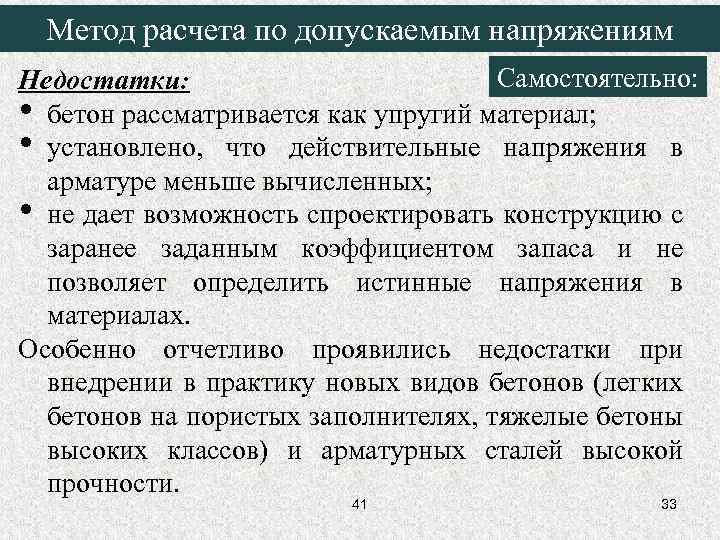 Метод расчета по допускаемым напряжениям

Недостатки:

Самостоятельно:

• бетон рассматривается как упругий материал;
• установлено, что действительные напряжения в арматуре меньше вычисленных;
• не дает возможность спроектировать конструкцию с заранее заданным коэффициентом запаса и не позволяет определить истинные напряжения в материалах.

Особенно отчетливо проявились недостатки при внедрении в практику новых видов бетонов (легких бетонов на пористых заполнителях, тяжелые бетоны высоких классов) и арматурных сталей высокой прочности.

41

33